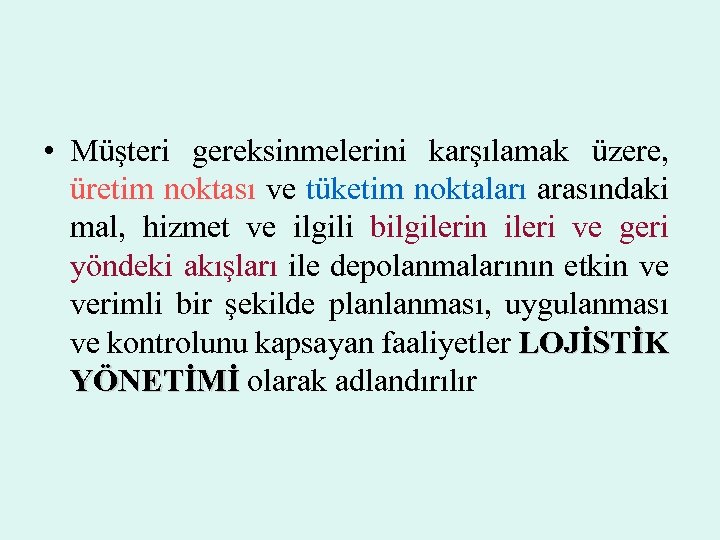 • Müşteri gereksinmelerini karşılamak üzere, üretim noktası ve tüketim noktaları arasındaki mal, hizmet ve ilgili bilgilerin ileri ve geri yöndeki akışları ile depolanmalarının etkin ve verimli bir şekilde planlanması, uygulanması ve kontrolunu kapsayan faaliyetler LOJİSTİK YÖNETİMİ olarak adlandırılır